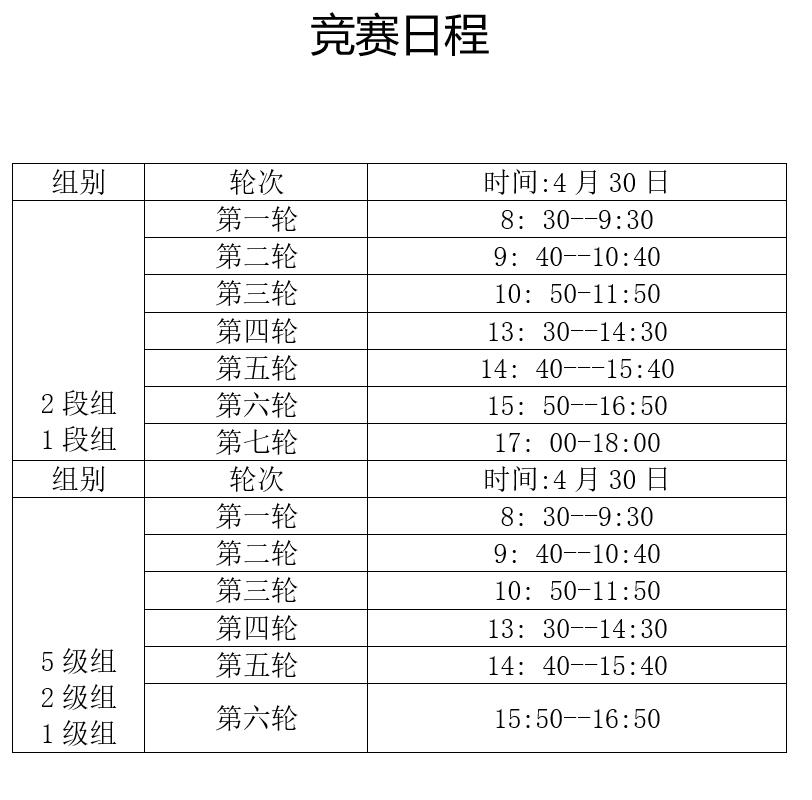 竞赛日程

| 组别 | 轮次 | 时间:4 月 30 日 |
|---|---|---|
| 2 段组 1 段组 | 第一轮 | 8: 30--9:30 |
| | 第二轮 | 9: 40--10:40 |
| | 第三轮 | 10: 50-11:50 |
| | 第四轮 | 13: 30--14:30 |
| | 第五轮 | 14: 40---15:40 |
| | 第六轮 | 15: 50--16:50 |
| | 第七轮 | 17: 00-18:00 |
| 组别 | 轮次 | 时间:4 月 30 日 |
| 5 级组 2 级组 1 级组 | 第一轮 | 8: 30--9:30 |
| | 第二轮 | 9: 40--10:40 |
| | 第三轮 | 10: 50-11:50 |
| | 第四轮 | 13: 30--14:30 |
| | 第五轮 | 14: 40--15:40 |
| | 第六轮 | 15:50--16:50 |